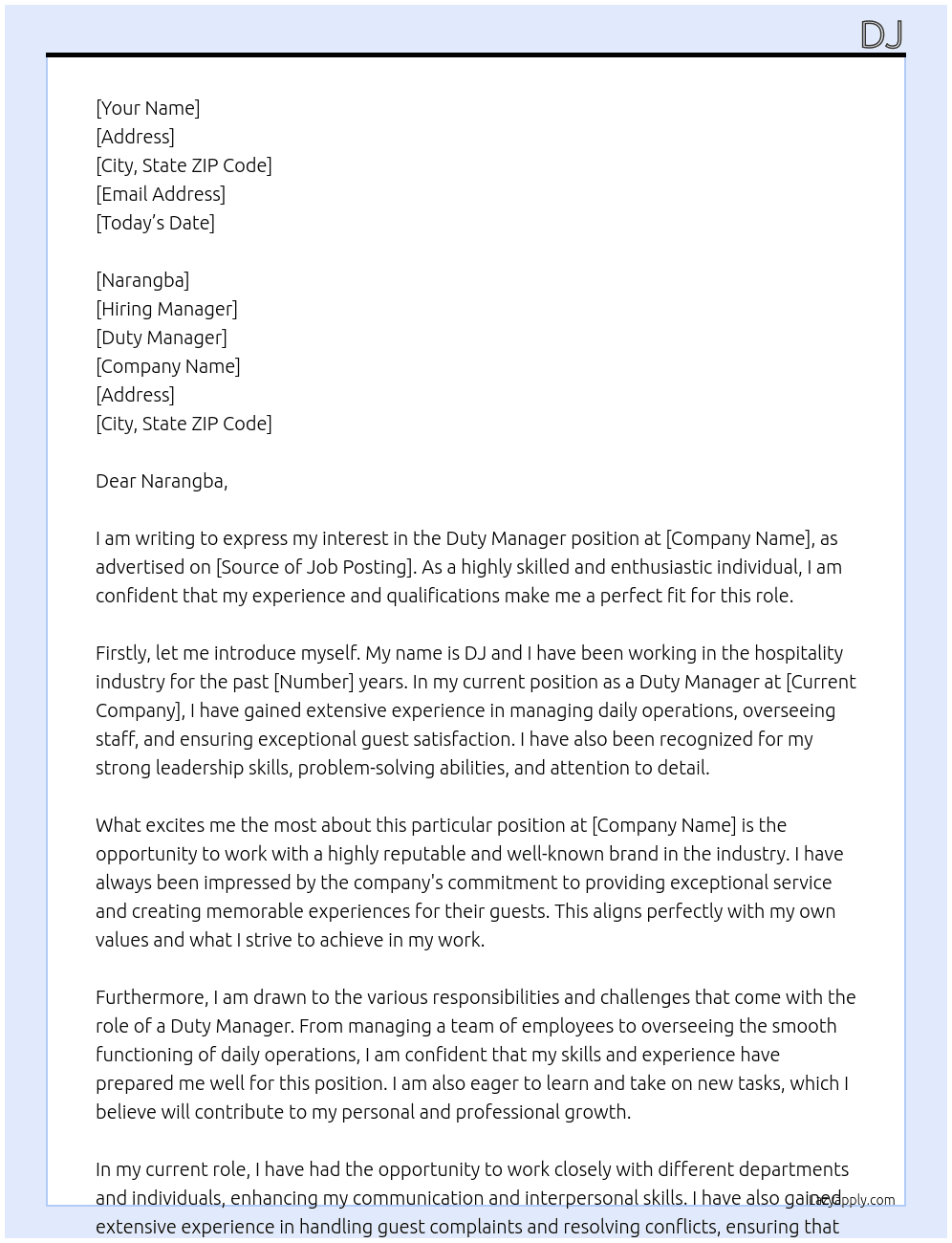 DJ

[Your Name]
[Address]
[City, State ZIP Code]
[Email Address]
[Today's Date]

[Narangba]
[Hiring Manager]
[Duty Manager]
[Company Name]
[Address]
[City, State ZIP Code]

Dear Narangba,

I am writing to express my interest in the Duty Manager position at [Company Name], as advertised on [Source of Job Posting]. As a highly skilled and enthusiastic individual, I am confident that my experience and qualifications make me a perfect fit for this role.

Firstly, let me introduce myself. My name is DJ and I have been working in the hospitality industry for the past [Number] years. In my current position as a Duty Manager at [Current Company], I have gained extensive experience in managing daily operations, overseeing staff, and ensuring exceptional guest satisfaction. I have also been recognized for my strong leadership skills, problem-solving abilities, and attention to detail.

What excites me the most about this particular position at [Company Name] is the opportunity to work with a highly reputable and well-known brand in the industry. I have always been impressed by the company's commitment to providing exceptional service and creating memorable experiences for their guests. This aligns perfectly with my own values and what I strive to achieve in my work.

Furthermore, I am drawn to the various responsibilities and challenges that come with the role of a Duty Manager. From managing a team of employees to overseeing the smooth functioning of daily operations, I am confident that my skills and experience have prepared me well for this position. I am also eager to learn and take on new tasks, which I believe will contribute to my personal and professional growth.

In my current role, I have had the opportunity to work closely with different departments and individuals, enhancing my communication and interpersonal skills. I have also gained extensive experience in handling guest complaints and resolving conflicts, ensuring that

LazyApply.com